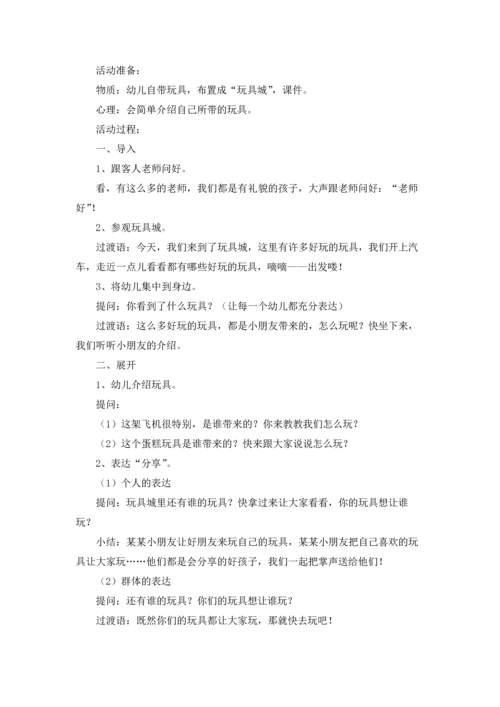 活动准备：

物质：幼儿自带玩具，布置成“玩具城”，课件。

心理：会简单介绍自己所带的玩具。

活动过程：

一、导入

1、跟客人老师问好。

看，有这么多的老师，我们都是有礼貌的孩子，大声跟老师问好：“老师好”！

2、参观玩具城。

过渡语：今天，我们来到了玩具城，这里有许多好玩的玩具，我们开上汽车，走近一点儿看看都有哪些好玩的玩具，嘀嘀——出发喽！

3、将幼儿集中到身边。

提问：你看到了什么玩具？（让每一个幼儿都充分表达）

过渡语：这么多好玩的玩具，都是小朋友带来的，怎么玩呢？快坐下来，我们听听小朋友的介绍。

二、展开

1、幼儿介绍玩具。

提问：

（1）这架飞机很特别，是谁带来的？你来教教我们怎么玩？

（2）这个蛋糕玩具是谁带来的？快来跟大家说说怎么玩？

2、表达“分享”。

（1）个人的表达

提问：玩具城里还有谁的玩具？快拿过来让大家看看，你的玩具想让谁玩？

小结：某某小朋友让好朋友来玩自己的玩具，某某小朋友把自己喜欢的玩具让大家玩……他们都是会分享的好孩子，我们一起把掌声送给他们！

（2）群体的表达

提问：还有谁的玩具？你们的玩具想让谁玩？

过渡语：既然你们的玩具都让大家玩，那就快去玩吧！